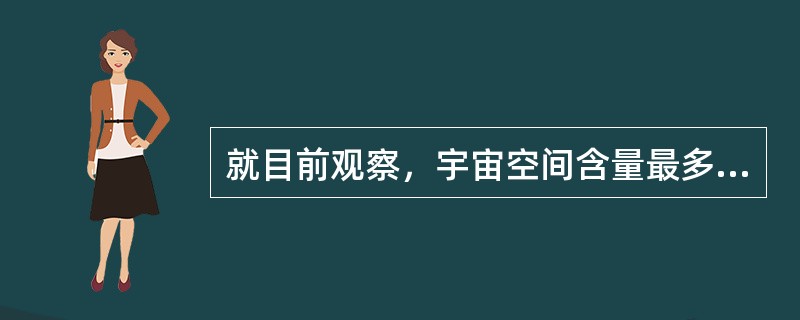 就目前观察，宇宙空间含量最多...